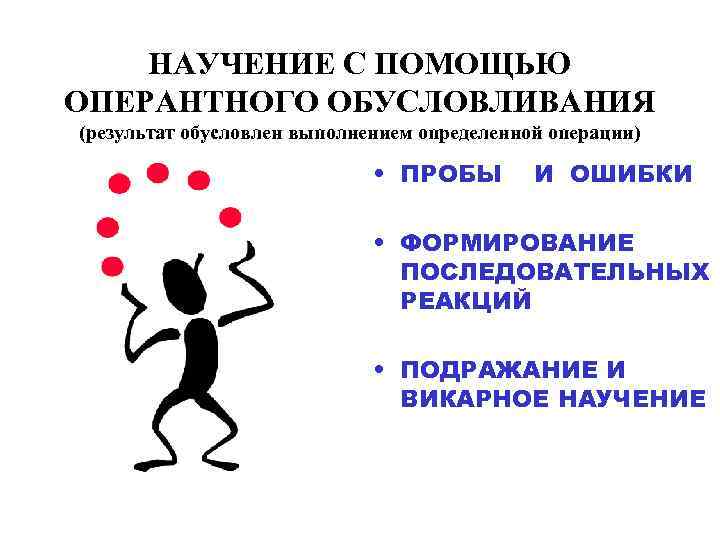 НАУЧЕНИЕ С ПОМОЩЬЮ
ОПЕРАНТНОГО ОБУСЛОВЛИВАНИЯ
(результат обусловлен выполнением определенной операции)

• ПРОБЫ И ОШИБКИ

• ФОРМИРОВАНИЕ ПОСЛЕДОВАТЕЛЬНЫХ РЕАКЦИЙ

• ПОДРАЖАНИЕ И ВИКАРНОЕ НАУЧЕНИЕ